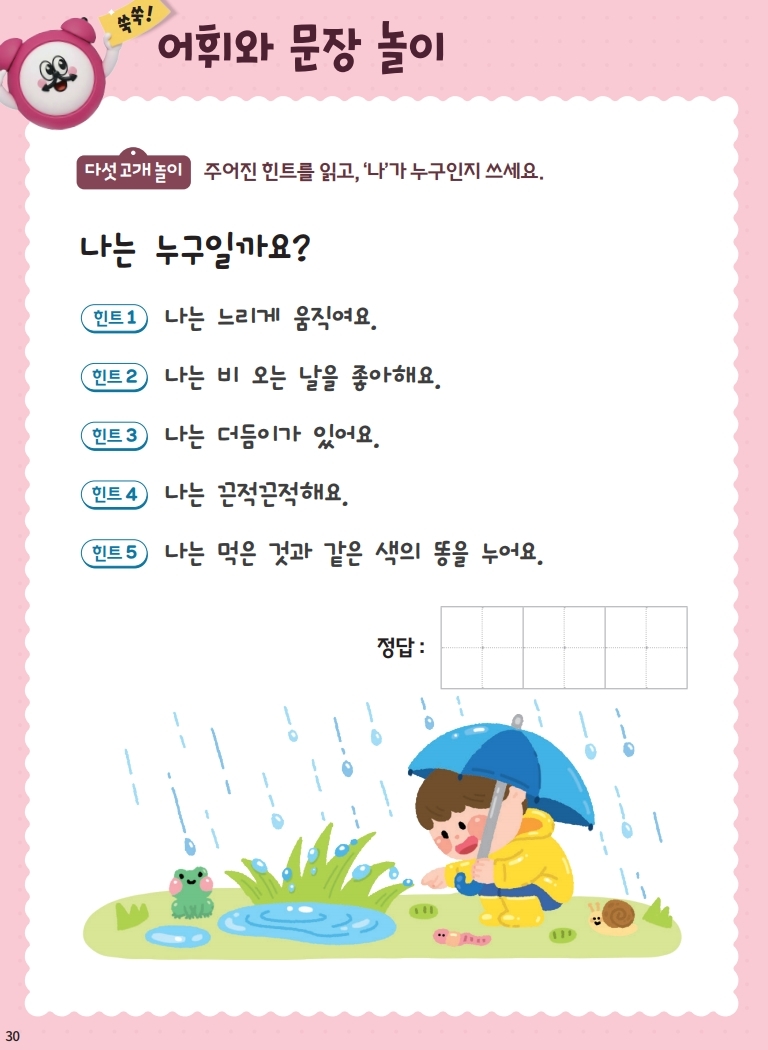 쑥쑥!
어휘와 문장 놀이

다섯 고개 놀이 주어진 힌트를 읽고, '나'가 누구인지 쓰세요.

나는 누구일까요?

힌트 1 나는 느리게 움직여요.

힌트 2 나는 비 오는 날을 좋아해요.

힌트 3 나는 더듬이가 있어요.

힌트 4 나는 끈적끈적해요.

힌트 5 나는 먹은 것과 같은 색의 똥을 누어요.

정답 :

30